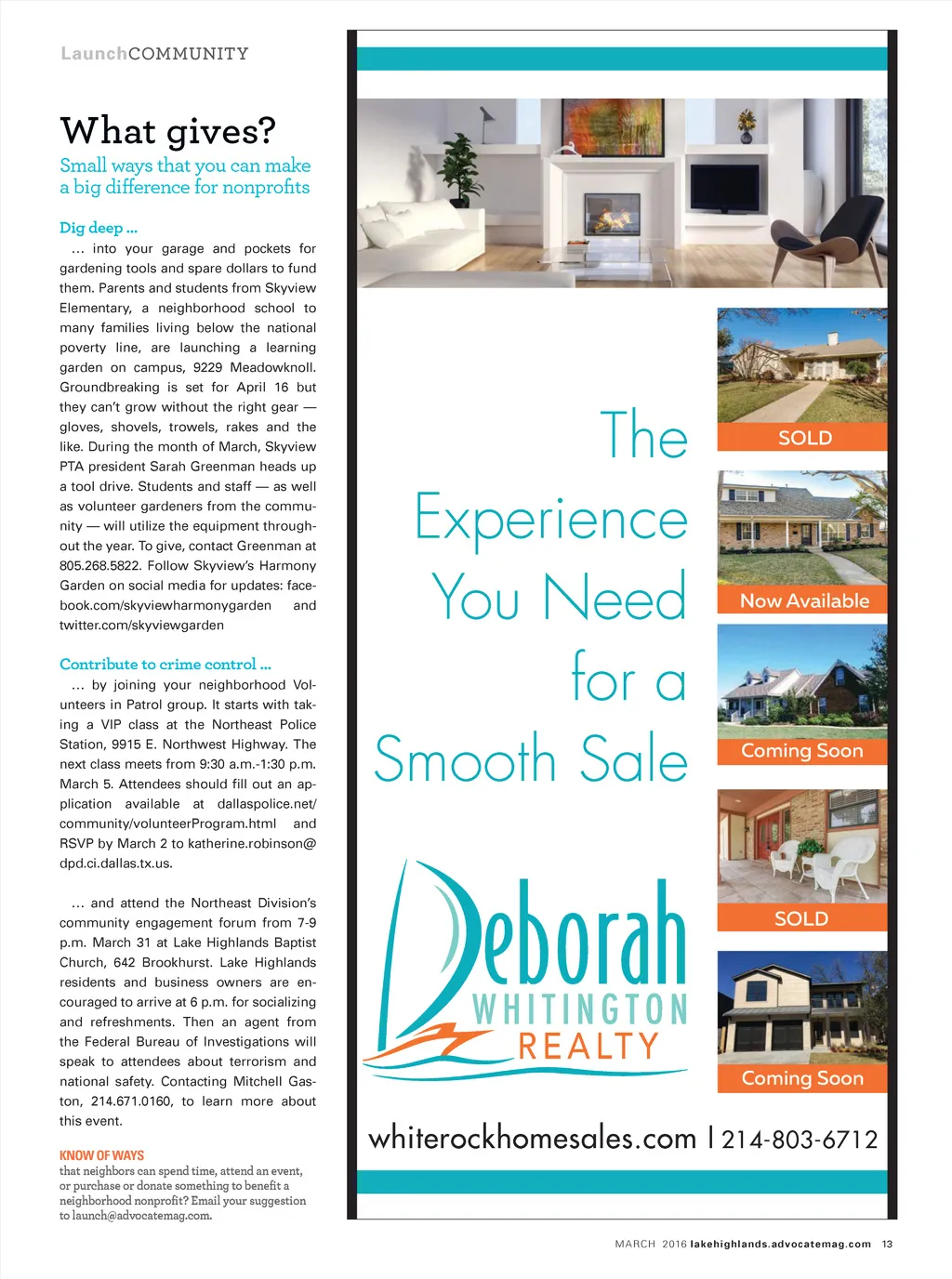 LaunchCOMMUNITY

What gives?

Small ways that you can make a big difference for nonprofits

Dig deep ...

... into your garage and pockets for gardening tools and spare dollars to fund them. Parents and students from Skyview Elementary, a neighborhood school to many families living below the national poverty line, are launching a learning garden on campus, 9229 Meadowknoll. Groundbreaking is set for April 16 but they can't grow without the right gear — gloves, shovels, trowels, rakes and the like. During the month of March, Skyview PTA president Sarah Greenman heads up a tool drive. Students and staff — as well as volunteer gardeners from the community — will utilize the equipment throughout the year. To give, contact Greenman at 805.268.5822. Follow Skyview's Harmony Garden on social media for updates: facebook.com/skyviewharmonygarden and twitter.com/skyviewgarden

Contribute to crime control ...

... by joining your neighborhood Volunteers in Patrol group. It starts with taking a VIP class at the Northeast Police Station, 9915 E. Northwest Highway. The next class meets from 9:30 a.m.-1:30 p.m. March 5. Attendees should fill out an application available at dallaspolice.net/community/volunteerProgram.html and RSVP by March 2 to katherine.robinson@dpd.ci.dallas.tx.us.

... and attend the Northeast Division's community engagement forum from 7-9 p.m. March 31 at Lake Highlands Baptist Church, 642 Brookhurst. Lake Highlands residents and business owners are encouraged to arrive at 6 p.m. for socializing and refreshments. Then an agent from the Federal Bureau of Investigations will speak to attendees about terrorism and national safety. Contacting Mitchell Gaston, 214.671.0160, to learn more about this event.

KNOW OF WAYS
that neighbors can spend time, attend an event, or purchase or donate something to benefit a neighborhood nonprofit? Email your suggestion to launch@advocatemag.com.

The Experience You Need for a Smooth Sale

SOLD

Now Available

Coming Soon

SOLD

Coming Soon

Deborah
WHITINGTON
REALTY

whiterockhomesales.com | 214-803-6712

MARCH 2016 lakehighlands.advocatemag.com 13